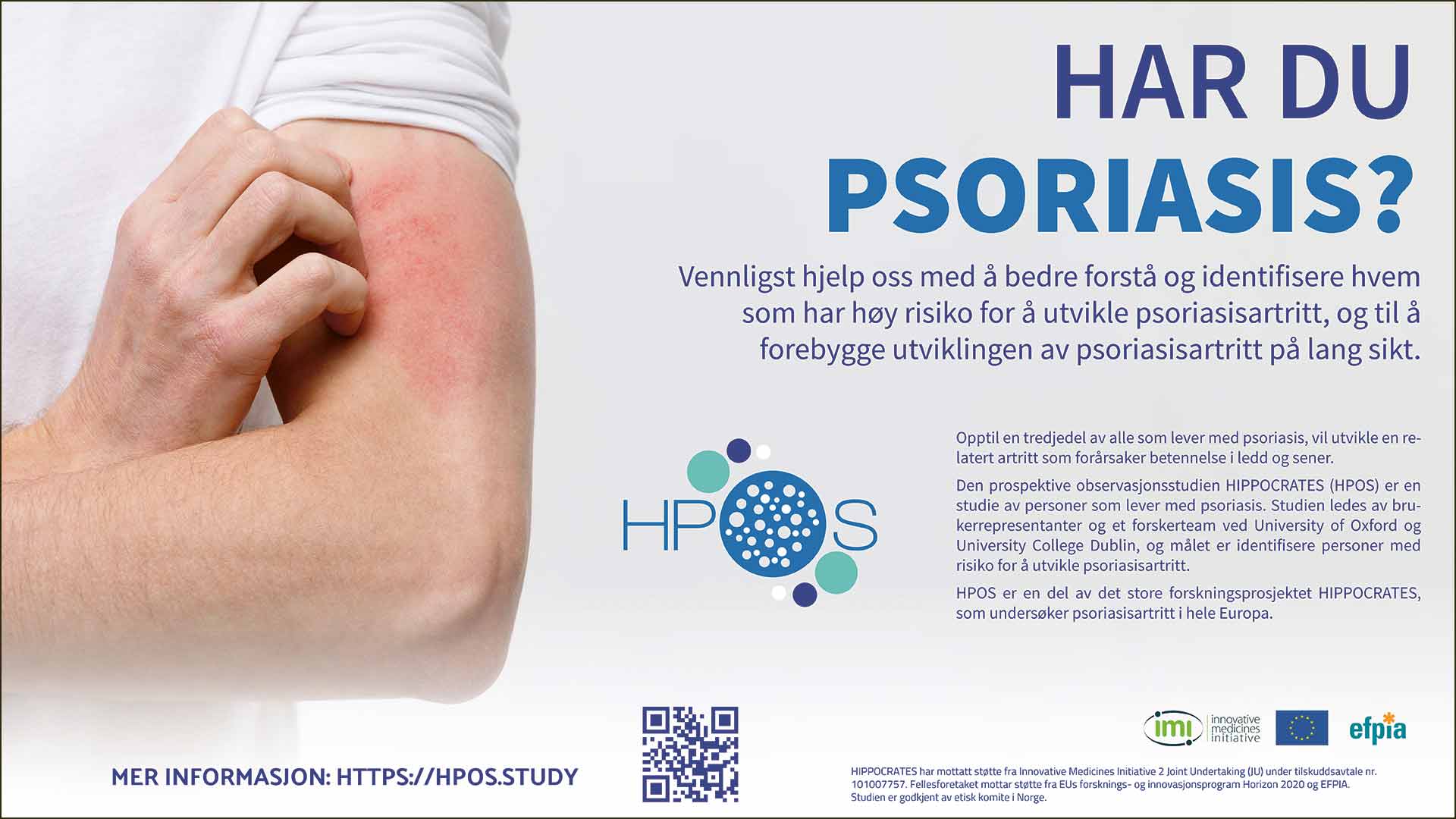 HAR DU PSORIASIS?

Vennligst hjelp oss med å bedre forstå og identifisere hvem som har høy risiko for å utvikle psoriasisartritt, og til å forebygge utviklingen av psoriasisartritt på lang sikt.

HPOS

Opptil en tredjedel av alle som lever med psoriasis, vil utvikle en relatert artritt som forårsaker betennelse i ledd og sener.

Den prospektive observasjonsstudien HIPPOCRATES (HPOS) er en studie av personer som lever med psoriasis. Studien ledes av brukerrepresentanter og et forskerteam ved University of Oxford og University College Dublin, og målet er identifisere personer med risiko for å utvikle psoriasisartritt.

HPOS er en del av det store forskningsprosjektet HIPPOCRATES, som undersøker psoriasisartritt i hele Europa.

MER INFORMASJON: HTTPS://HPOS.STUDY

imi innovative medicines initiative

efpia

HIPPOCRATES har mottatt støtte fra Innovative Medicines Initiative 2 Joint Undertaking (JU) under tilskuddsavtale nr. 101007757. Fellesforetaket mottar støtte fra EUs forsknings- og innovasjonsprogram Horizon 2020 og EFPIA. Studien er godkjent av etisk komite i Norge.